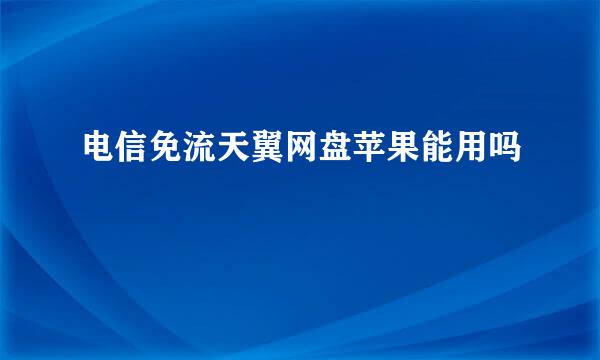 电信免流天翼网盘苹果能用吗